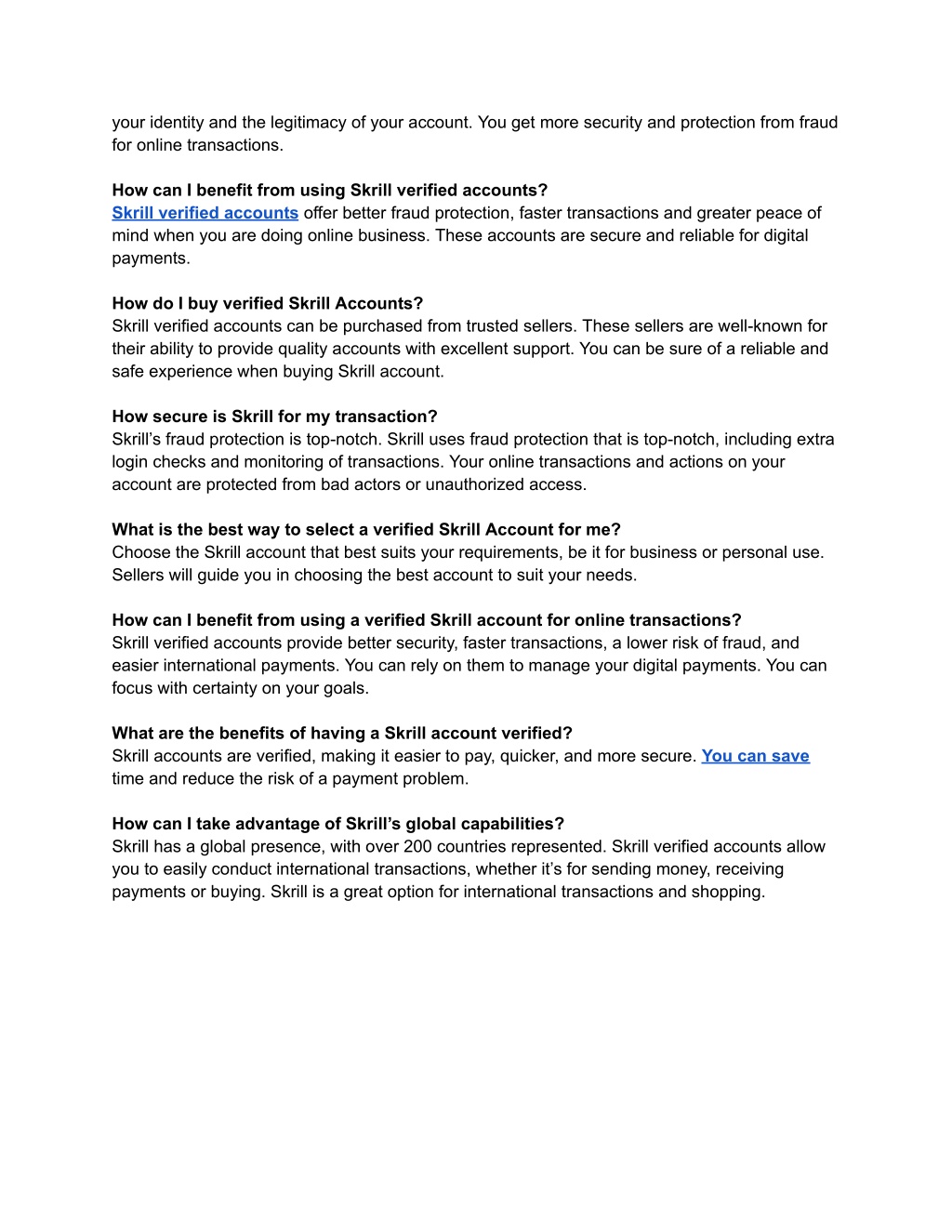 your identity and the legitimacy of your account. You get more security and protection from fraud for online transactions.

How can I benefit from using Skrill verified accounts?
Skrill verified accounts offer better fraud protection, faster transactions and greater peace of mind when you are doing online business. These accounts are secure and reliable for digital payments.

How do I buy verified Skrill Accounts?
Skrill verified accounts can be purchased from trusted sellers. These sellers are well-known for their ability to provide quality accounts with excellent support. You can be sure of a reliable and safe experience when buying Skrill account.

How secure is Skrill for my transaction?
Skrill’s fraud protection is top-notch. Skrill uses fraud protection that is top-notch, including extra login checks and monitoring of transactions. Your online transactions and actions on your account are protected from bad actors or unauthorized access.

What is the best way to select a verified Skrill Account for me?
Choose the Skrill account that best suits your requirements, be it for business or personal use. Sellers will guide you in choosing the best account to suit your needs.

How can I benefit from using a verified Skrill account for online transactions?
Skrill verified accounts provide better security, faster transactions, a lower risk of fraud, and easier international payments. You can rely on them to manage your digital payments. You can focus with certainty on your goals.

What are the benefits of having a Skrill account verified?
Skrill accounts are verified, making it easier to pay, quicker, and more secure. You can save time and reduce the risk of a payment problem.

How can I take advantage of Skrill’s global capabilities?
Skrill has a global presence, with over 200 countries represented. Skrill verified accounts allow you to easily conduct international transactions, whether it’s for sending money, receiving payments or buying. Skrill is a great option for international transactions and shopping.